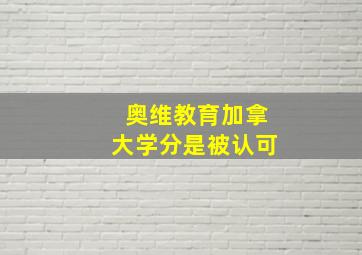 奥维教育加拿
大学分是被认可